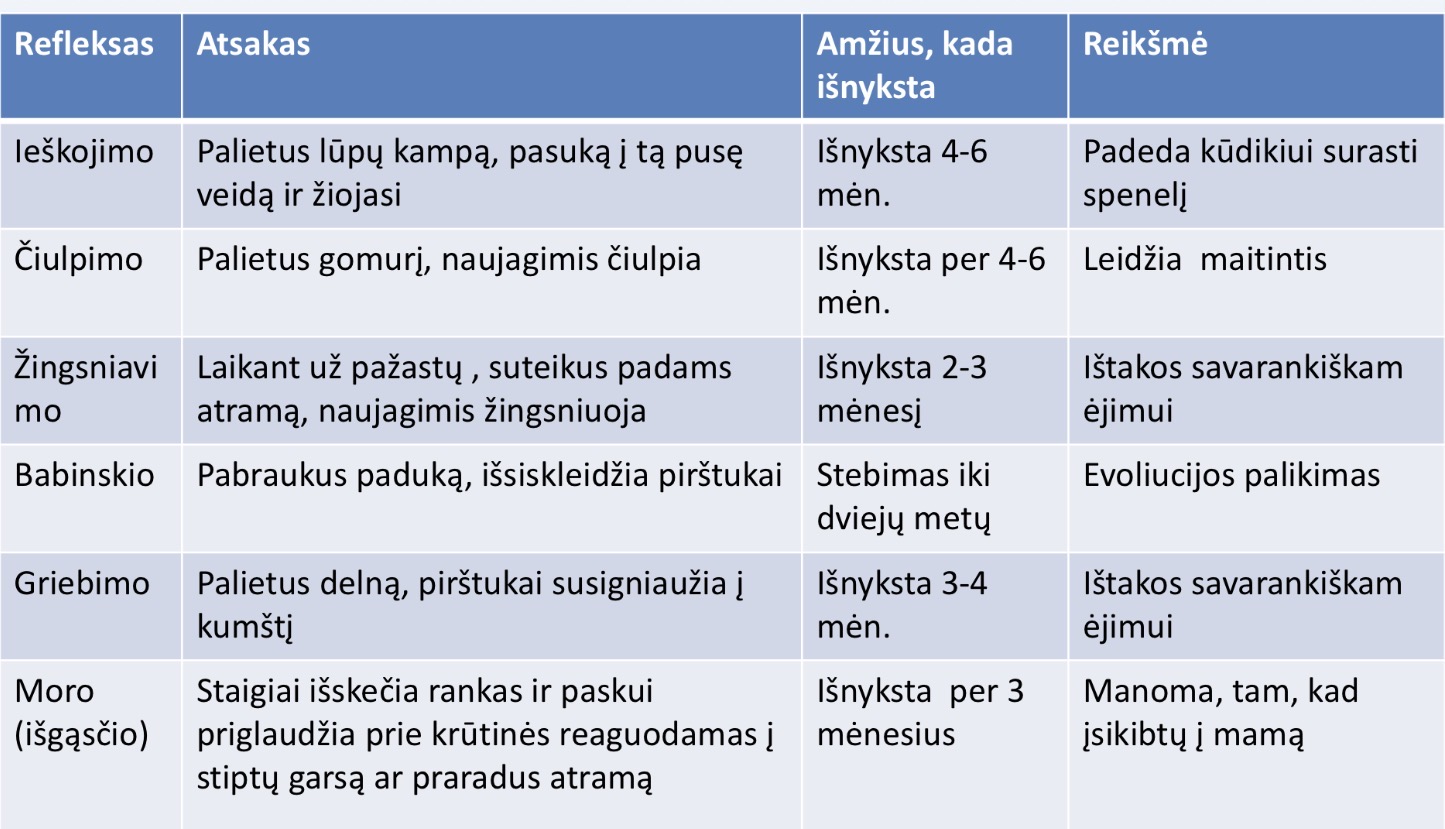 | Refleksas | Atsakas | Amžius, kada išnyksta | Reikšmė |
|---|---|---|---|
| Ieškojimo | Palietus lūpų kampą, pasuką į tą pusę veidą ir žiojasi | Išnyksta 4-6 mėn. | Padeda kūdikiui surasti spenelį |
| Čiulpimo | Palietus gomurį, naujagimis čiulpia | Išnyksta per 4-6 mėn. | Leidžia  maitintis |
| Žingsniavimo | Laikant už pažastų , suteikus padams atramą, naujagimis žingsniuoja | Išnyksta 2-3 mėnesį | Ištakos savarankiškam ėjimui |
| Babinskio | Pabraukus paduką, išsiskleidžia pirštukai | Stebimas iki dviejų metų | Evoliucijos palikimas |
| Griebimo | Palietus delną, pirštukai susigniaužia į kumštį | Išnyksta 3-4 mėn. | Ištakos savarankiškam ėjimui |
| Moro (išgąsčio) | Staigiai išskečia rankas ir paskui priglaudžia prie krūtinės reaguodamas į stiptų garsą ar praradus atramą | Išnyksta  per 3 mėnesius | Manoma, tam, kad įsikibtų į mamą |